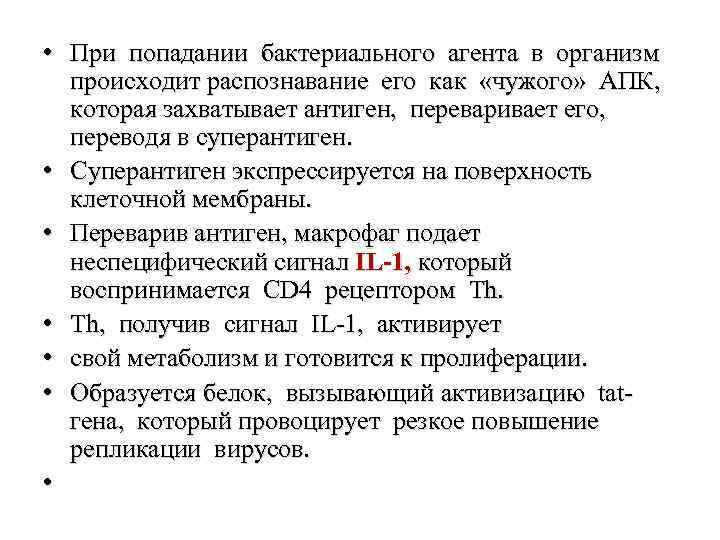 • При попадании бактериального агента в организм происходит распознавание его как «чужого» АПК, которая захватывает антиген, переваривает его, переводя в суперантиген.

• Суперантиген экспрессируется на поверхность клеточной мембраны.

• Переварив антиген, макрофаг подает неспецифический сигнал IL-1, который воспринимается CD4 рецептором Th.

• Th, получив сигнал IL-1, активирует

• свой метаболизм и готовится к пролиферации.

• Образуется белок, вызывающий активизацию tat-гена, который провоцирует резкое повышение репликации вирусов.

•